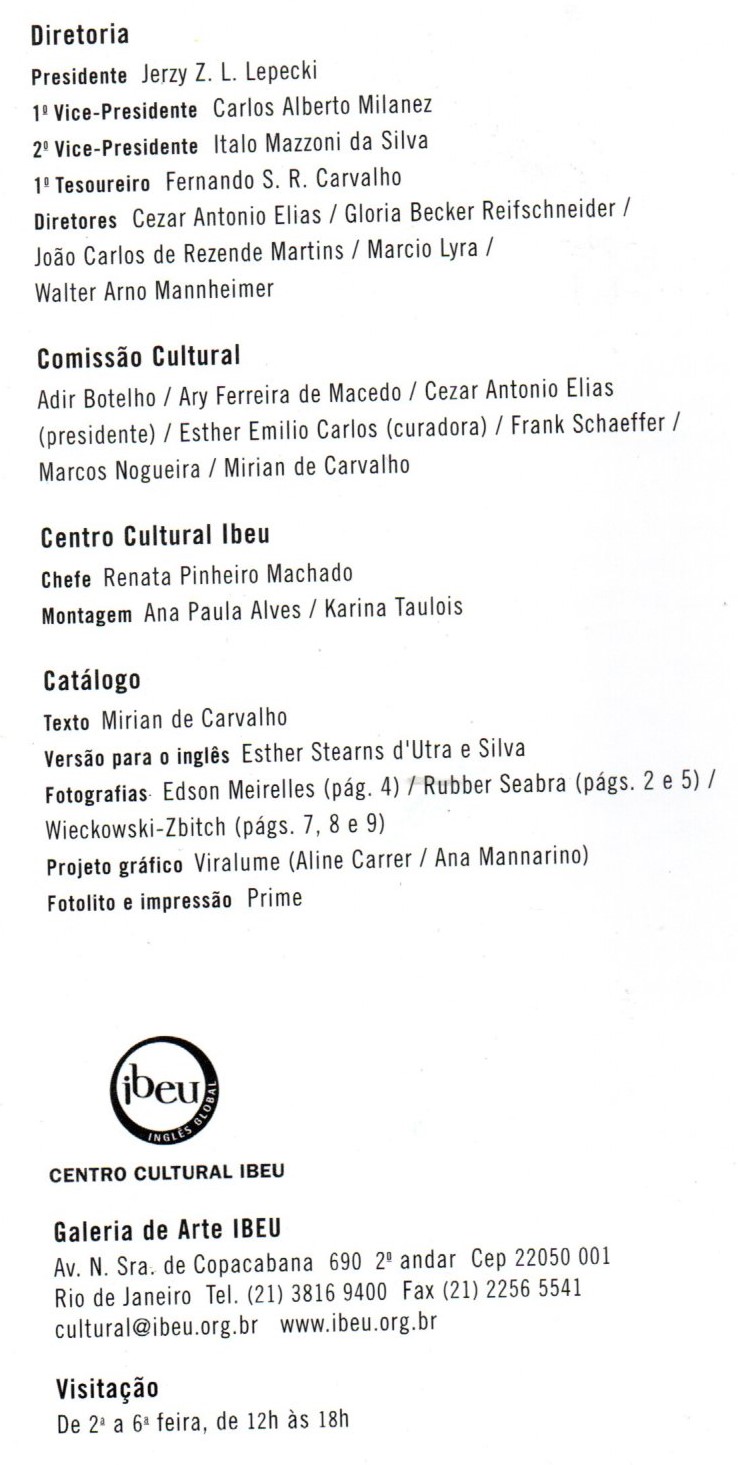 Diretoria
Presidente Jerzy Z. L. Lepecki
1º Vice-Presidente Carlos Alberto Milanez
2º Vice-Presidente Italo Mazzoni da Silva
1º Tesoureiro Fernando S. R. Carvalho
Diretores Cezar Antonio Elias / Gloria Becker Reifschneider / João Carlos de Rezende Martins / Marcio Lyra / Walter Arno Mannheimer

Comissão Cultural
Adir Botelho / Ary Ferreira de Macedo / Cezar Antonio Elias (presidente) / Esther Emilio Carlos (curadora) / Frank Schaeffer / Marcos Nogueira / Mirian de Carvalho

Centro Cultural Ibeu
Chefe Renata Pinheiro Machado
Montagem Ana Paula Alves / Karina Taulois

Catálogo
Texto Mirian de Carvalho
Versão para o inglês Esther Stearns d'Utra e Silva
Fotografias Edson Meirelles (pág. 4) / Rubber Seabra (págs. 2 e 5) / Wieckowski-Zbitch (págs. 7, 8 e 9)
Projeto gráfico Viralume (Aline Carrer / Ana Mannarino)
Fotolito e impressão Prime

ibeu
INGLÊS GLOBAL

CENTRO CULTURAL IBEU

Galeria de Arte IBEU
Av. N. Sra. de Copacabana 690 2º andar Cep 22050 001
Rio de Janeiro Tel. (21) 3816 9400 Fax (21) 2256 5541
cultural@ibeu.org.br www.ibeu.org.br

Visitação
De 2ª a 6ª feira, de 12h às 18h